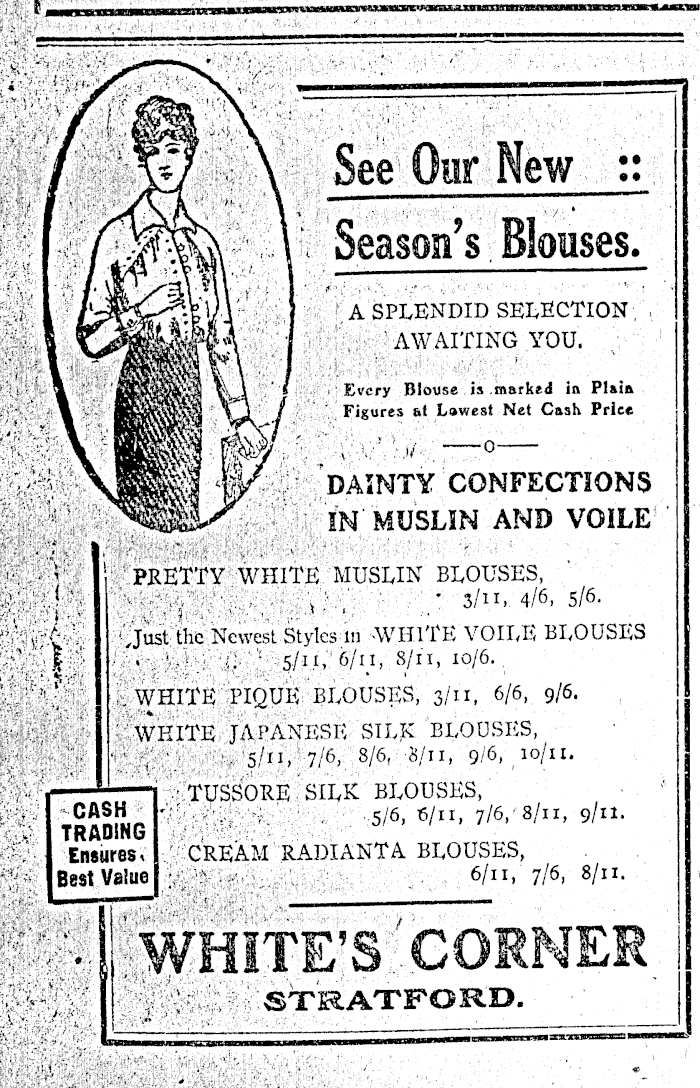 See Our New ::
Season's Blouses.

A SPLENDID SELECTION AWAITING YOU.

Every Blouse is marked in Plain Figures at Lowest Net Cash Price

—o—

DAINTY CONFECTIONS IN MUSLIN AND VOILE

PRETTY WHITE MUSLIN BLOUSES, 3/11, 4/6, 5/6.

Just the Newest Styles in WHITE VOILE BLOUSES 5/11, 6/11, 8/11, 10/6.

WHITE PIQUE BLOUSES, 3/11, 6/6, 9/6.

WHITE JAPANESE SILK BLOUSES, 5/11, 7/6, 8/6, 8/11, 9/6, 10/11.

TUSSORE SILK BLOUSES, 5/6, 6/11, 7/6, 8/11, 9/11.

CREAM RADIANTA BLOUSES, 6/11, 7/6, 8/11.

CASH TRADING Ensures Best Value

WHITE'S CORNER
STRATFORD.